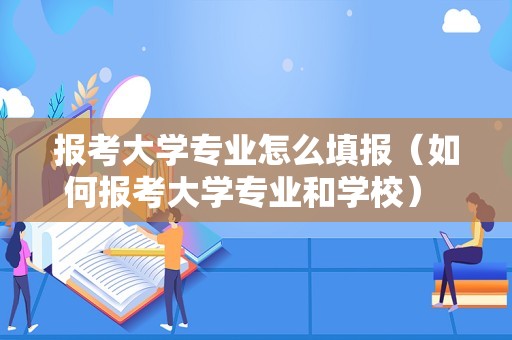 报考大学专业怎么填报（如何报考大学专业和学校）